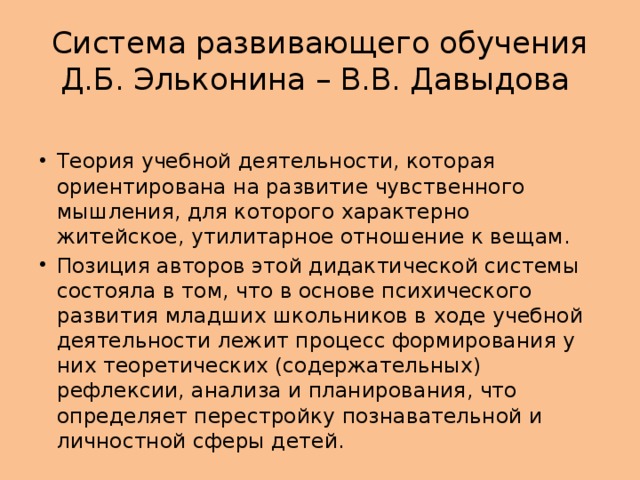 Система развивающего обучения Д.Б. Эльконина – В.В. Давыдова

• Теория учебной деятельности, которая ориентирована на развитие чувственного мышления, для которого характерно житейское, утилитарное отношение к вещам.
• Позиция авторов этой дидактической системы состояла в том, что в основе психического развития младших школьников в ходе учебной деятельности лежит процесс формирования у них теоретических (содержательных) рефлексии, анализа и планирования, что определяет перестройку познавательной и личностной сферы детей.